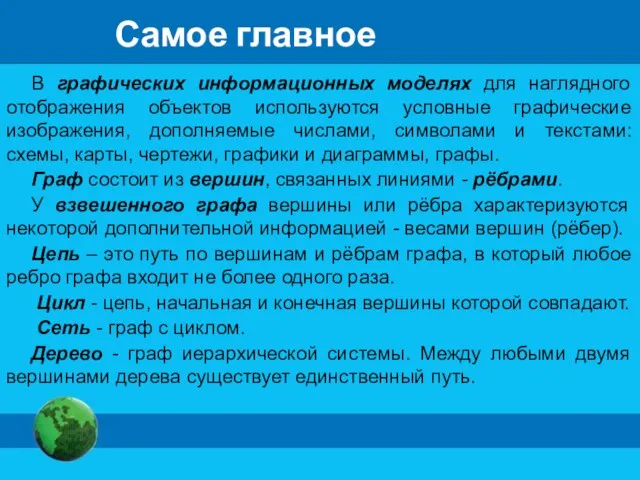 Самое главное

В графических информационных моделях для наглядного отображения объектов используются условные графические изображения, дополняемые числами, символами и текстами: схемы, карты, чертежи, графики и диаграммы, графы.

Граф состоит из вершин, связанных линиями - рёбрами.

У взвешенного графа вершины или рёбра характеризуются некоторой дополнительной информацией - весами вершин (рёбер).

Цепь – это путь по вершинам и рёбрам графа, в который любое ребро графа входит не более одного раза.

Цикл - цепь, начальная и конечная вершины которой совпадают.

Сеть - граф с циклом.

Дерево - граф иерархической системы. Между любыми двумя вершинами дерева существует единственный путь.